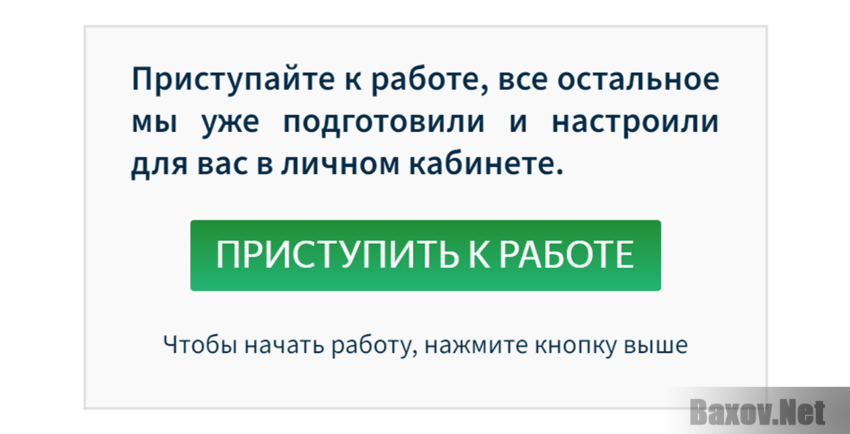 Приступайте к работе, все остальное мы уже подготовили и настроили для вас в личном кабинете.

ПРИСТУПИТЬ К РАБОТЕ

Чтобы начать работу, нажмите кнопку выше

Baxov.Net